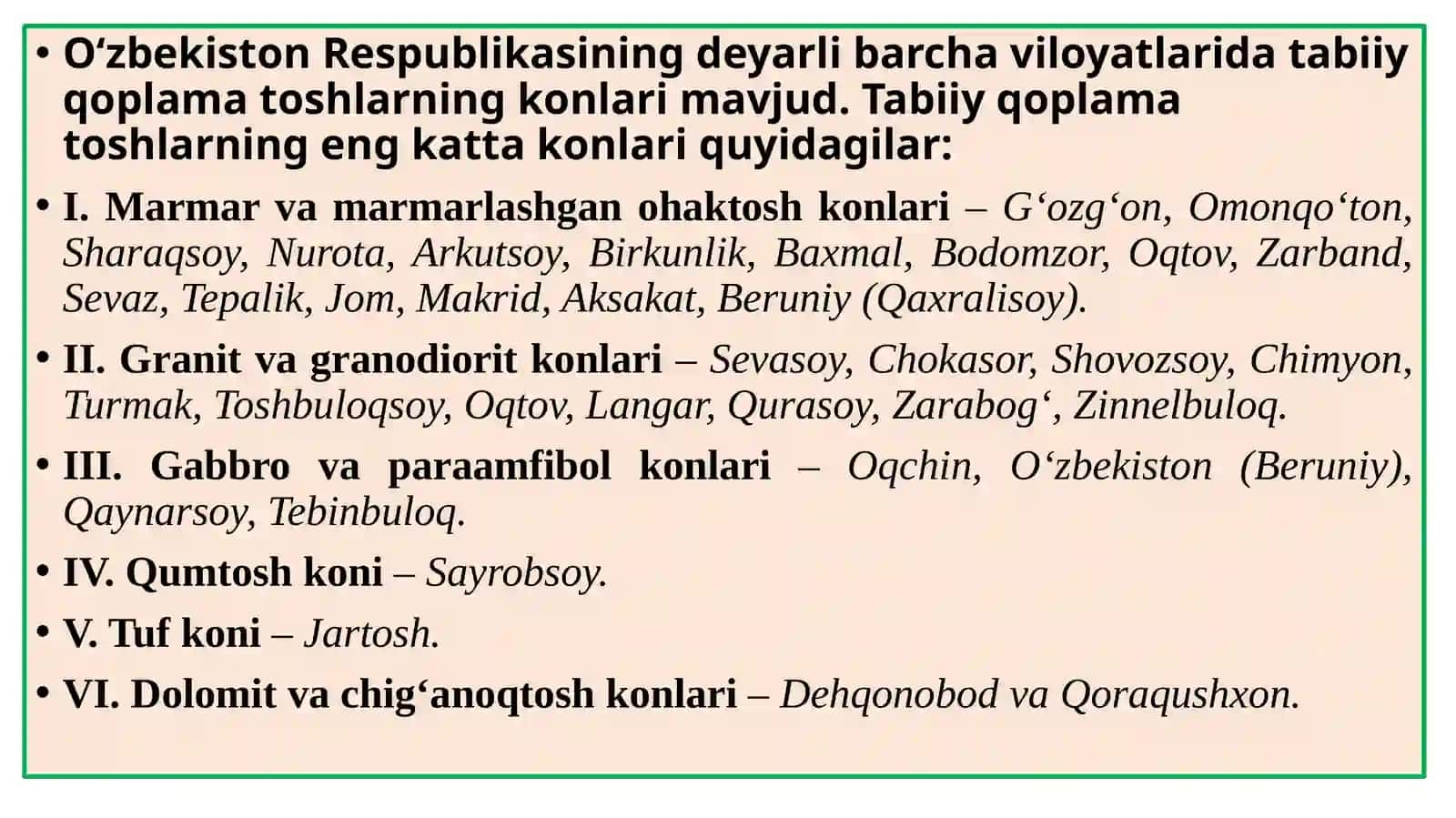 • O‘zbekiston Respublikasining deyarli barcha viloyatlarida tabiiy qoplama toshlarning konlari mavjud. Tabiiy qoplama toshlarning eng katta konlari quyidagilar:

• I. Marmar va marmarlashgan ohaktosh konlari – G‘ozg‘on, Omonqo‘ton, Sharaqsoy, Nurota, Arkutsoy, Birkunlik, Baxmal, Bodomzor, Oqtov, Zarband, Sevaz, Tepalik, Jom, Makrid, Aksakat, Beruniy (Qaxralisoy).

• II. Granit va granodiorit konlari – Sevasoy, Chokasor, Shovozsoy, Chimyon, Turmak, Toshbuloqsoy, Oqtov, Langar, Qurasoy, Zarabog‘, Zinnelbuloq.

• III. Gabbro va paraamfibol konlari – Oqchin, O‘zbekiston (Beruniy), Qaynarsoy, Tebinbuloq.

• IV. Qumtosh koni – Sayrobsoy.

• V. Tuf koni – Jartosh.

• VI. Dolomit va chig‘anoqtosh konlari – Dehqonobod va Qoraqushxon.